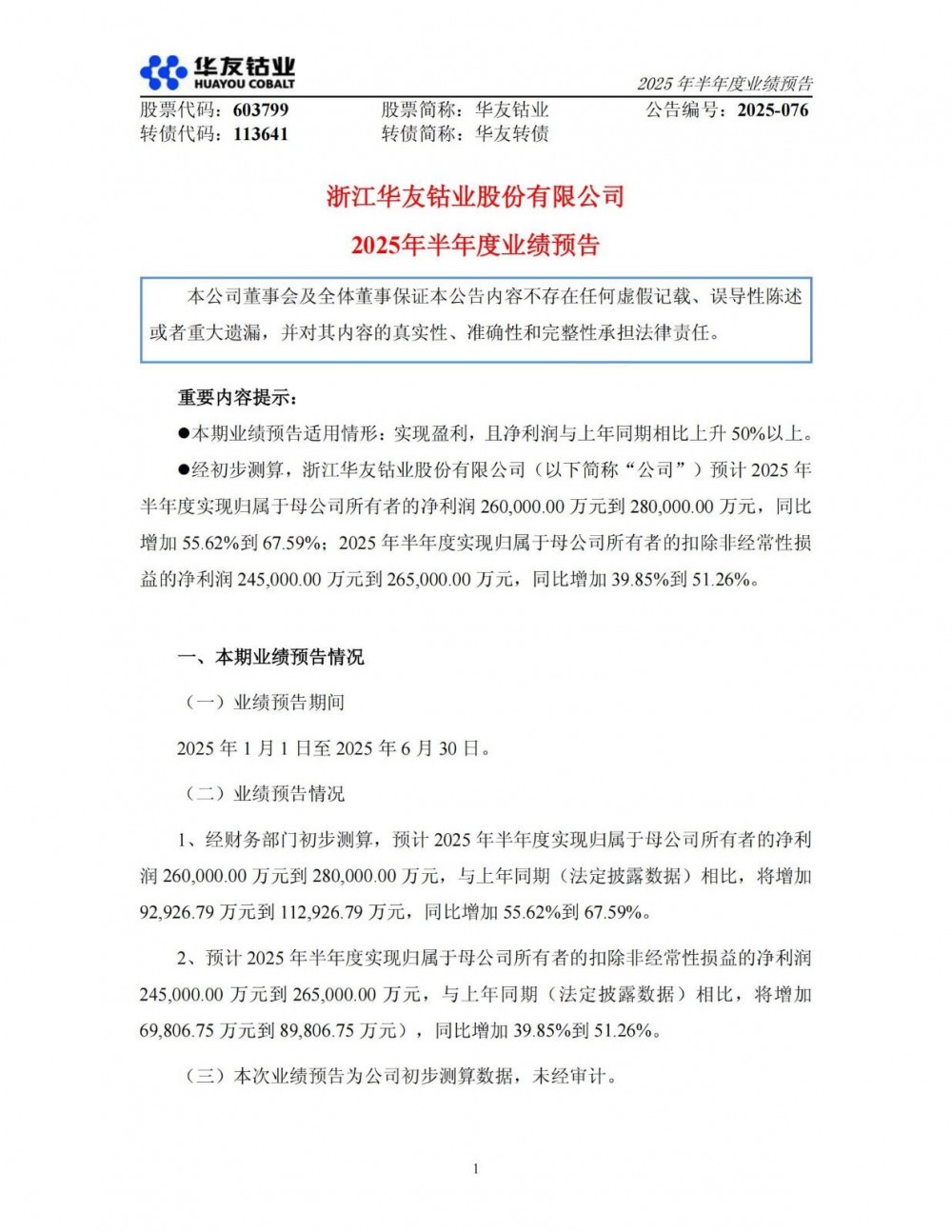 华友钴业
HUAYOU COBALT

2025 年半年度业绩预告

股票代码：603799　股票简称：华友钴业　公告编号：2025-076
转债代码：113641　转债简称：华友转债

浙江华友钴业股份有限公司
2025年半年度业绩预告

本公司董事会及全体董事保证本公告内容不存在任何虚假记载、误导性陈述或者重大遗漏，并对其内容的真实性、准确性和完整性承担法律责任。

重要内容提示：

●本期业绩预告适用情形：实现盈利，且净利润与上年同期相比上升 50%以上。

●经初步测算，浙江华友钴业股份有限公司（以下简称“公司”）预计 2025 年半年度实现归属于母公司所有者的净利润 260,000.00 万元到 280,000.00 万元，同比增加 55.62%到 67.59%；2025 年半年度实现归属于母公司所有者的扣除非经常性损益的净利润 245,000.00 万元到 265,000.00 万元，同比增加 39.85%到 51.26%。

一、本期业绩预告情况

（一）业绩预告期间

2025 年 1 月 1 日至 2025 年 6 月 30 日。

（二）业绩预告情况

1、经财务部门初步测算，预计 2025 年半年度实现归属于母公司所有者的净利润 260,000.00 万元到 280,000.00 万元，与上年同期（法定披露数据）相比，将增加 92,926.79 万元到 112,926.79 万元，同比增加 55.62%到 67.59%。

2、预计 2025 年半年度实现归属于母公司所有者的扣除非经常性损益的净利润 245,000.00 万元到 265,000.00 万元，与上年同期（法定披露数据）相比，将增加 69,806.75 万元到 89,806.75 万元），同比增加 39.85%到 51.26%。

（三）本次业绩预告为公司初步测算数据，未经审计。

1